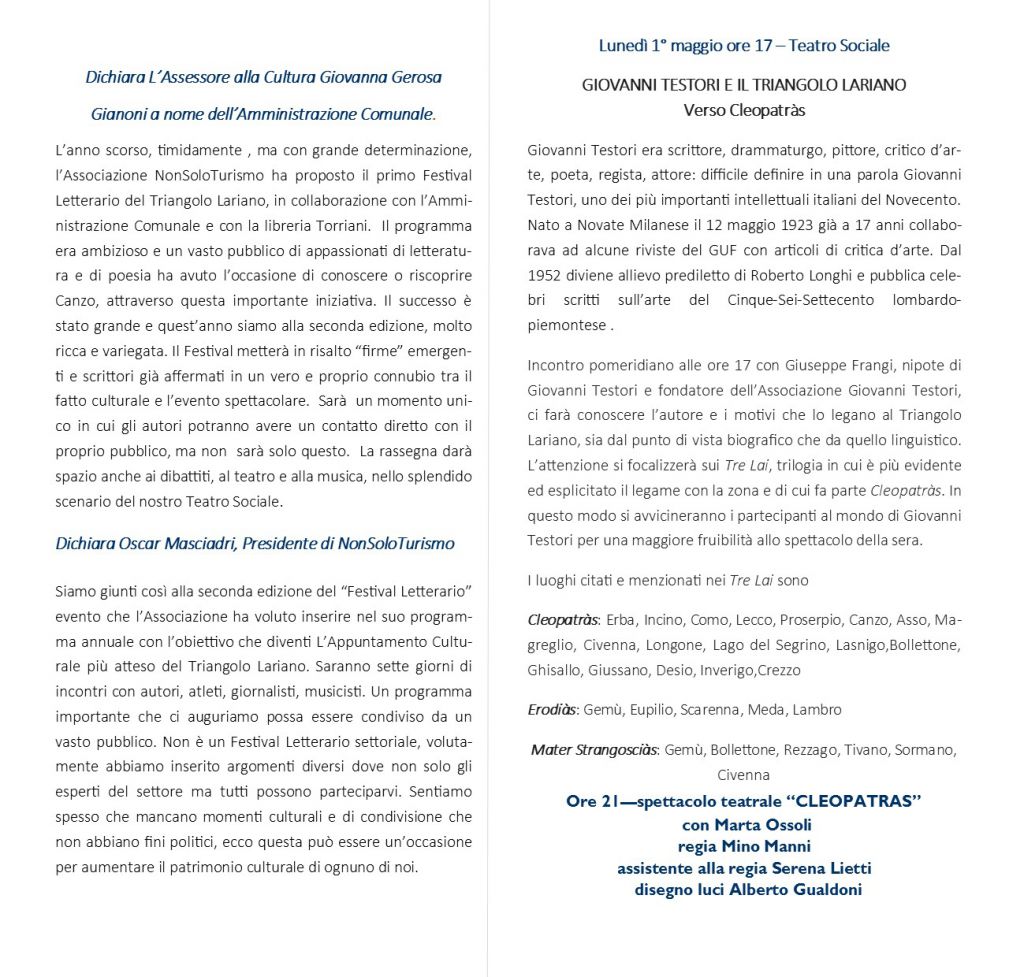 Dichiara L'Assessore alla Cultura Giovanna Gerosa Gianoni a nome dell'Amministrazione Comunale.

L'anno scorso, timidamente , ma con grande determinazione, l'Associazione NonSoloTurismo ha proposto il primo Festival Letterario del Triangolo Lariano, in collaborazione con l'Amministrazione Comunale e con la libreria Torriani. Il programma era ambizioso e un vasto pubblico di appassionati di letteratura e di poesia ha avuto l'occasione di conoscere o riscoprire Canzo, attraverso questa importante iniziativa. Il successo è stato grande e quest'anno siamo alla seconda edizione, molto ricca e variegata. Il Festival metterà in risalto "firme" emergenti e scrittori già affermati in un vero e proprio connubio tra il fatto culturale e l'evento spettacolare. Sarà un momento unico in cui gli autori potranno avere un contatto diretto con il proprio pubblico, ma non sarà solo questo. La rassegna darà spazio anche ai dibattiti, al teatro e alla musica, nello splendido scenario del nostro Teatro Sociale.

Dichiara Oscar Masciadri, Presidente di NonSoloTurismo

Siamo giunti così alla seconda edizione del "Festival Letterario" evento che l'Associazione ha voluto inserire nel suo programma annuale con l'obiettivo che diventi L'Appuntamento Culturale più atteso del Triangolo Lariano. Saranno sette giorni di incontri con autori, atleti, giornalisti, musicisti. Un programma importante che ci auguriamo possa essere condiviso da un vasto pubblico. Non è un Festival Letterario settoriale, volutamente abbiamo inserito argomenti diversi dove non solo gli esperti del settore ma tutti possono parteciparvi. Sentiamo spesso che mancano momenti culturali e di condivisione che non abbiano fini politici, ecco questa può essere un'occasione per aumentare il patrimonio culturale di ognuno di noi.

Lunedì 1° maggio ore 17 – Teatro Sociale

GIOVANNI TESTORI E IL TRIANGOLO LARIANO
Verso Cleopatràs

Giovanni Testori era scrittore, drammaturgo, pittore, critico d'arte, poeta, regista, attore: difficile definire in una parola Giovanni Testori, uno dei più importanti intellettuali italiani del Novecento. Nato a Novate Milanese il 12 maggio 1923 già a 17 anni collaborava ad alcune riviste del GUF con articoli di critica d'arte. Dal 1952 diviene allievo prediletto di Roberto Longhi e pubblica celebri scritti sull'arte del Cinque-Sei-Settecento lombardo-piemontese .

Incontro pomeridiano alle ore 17 con Giuseppe Frangi, nipote di Giovanni Testori e fondatore dell'Associazione Giovanni Testori, ci farà conoscere l'autore e i motivi che lo legano al Triangolo Lariano, sia dal punto di vista biografico che da quello linguistico. L'attenzione si focalizzerà sui Tre Lai, trilogia in cui è più evidente ed esplicitato il legame con la zona e di cui fa parte Cleopatràs. In questo modo si avvicineranno i partecipanti al mondo di Giovanni Testori per una maggiore fruibilità allo spettacolo della sera.

I luoghi citati e menzionati nei Tre Lai sono

Cleopatràs: Erba, Incino, Como, Lecco, Proserpio, Canzo, Asso, Magreglio, Civenna, Longone, Lago del Segrino, Lasnigo,Bollettone, Ghisallo, Giussano, Desio, Inverigo,Crezzo

Erodiàs: Gemù, Eupilio, Scarenna, Meda, Lambro

Mater Strangosciàs: Gemù, Bollettone, Rezzago, Tivano, Sormano, Civenna

Ore 21—spettacolo teatrale "CLEOPATRAS"
con Marta Ossoli
regia Mino Manni
assistente alla regia Serena Lietti
disegno luci Alberto Gualdoni